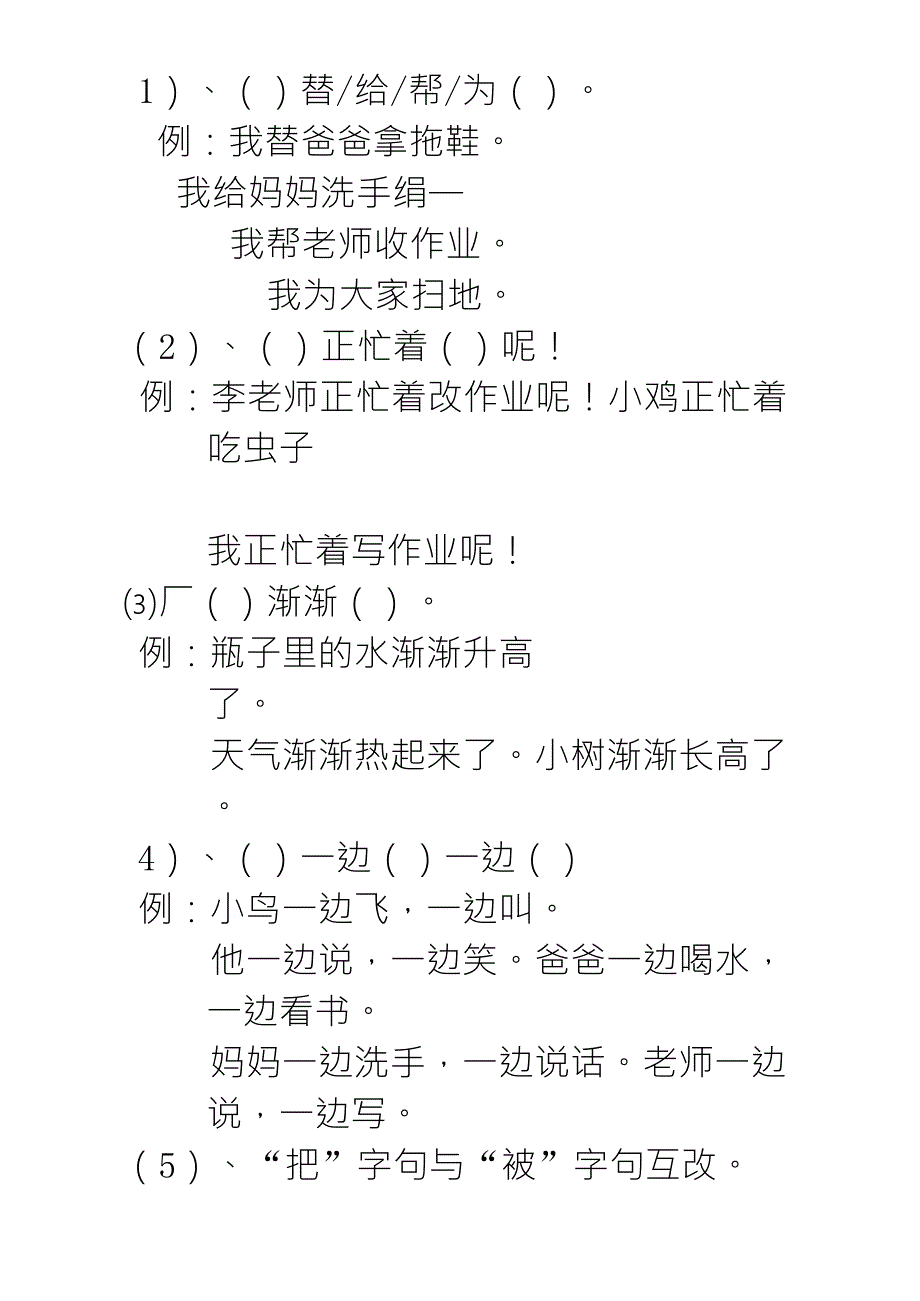 1）、（ ）替/给/帮/为（ ）。
例：我替爸爸拿拖鞋。
我给妈妈洗手绢—
我帮老师收作业。
我为大家扫地。
（2）、（ ）正忙着（ ）呢！
例：李老师正忙着改作业呢！小鸡正忙着吃虫子

我正忙着写作业呢！
(3)厂（ ）渐渐（ ）。
例：瓶子里的水渐渐升高了。
天气渐渐热起来了。小树渐渐长高了。
4）、（ ）一边（ ）一边（ ）
例：小鸟一边飞，一边叫。
他一边说，一边笑。爸爸一边喝水，一边看书。
妈妈一边洗手，一边说话。老师一边说，一边写。
（5）、“把”字句与“被”字句互改。